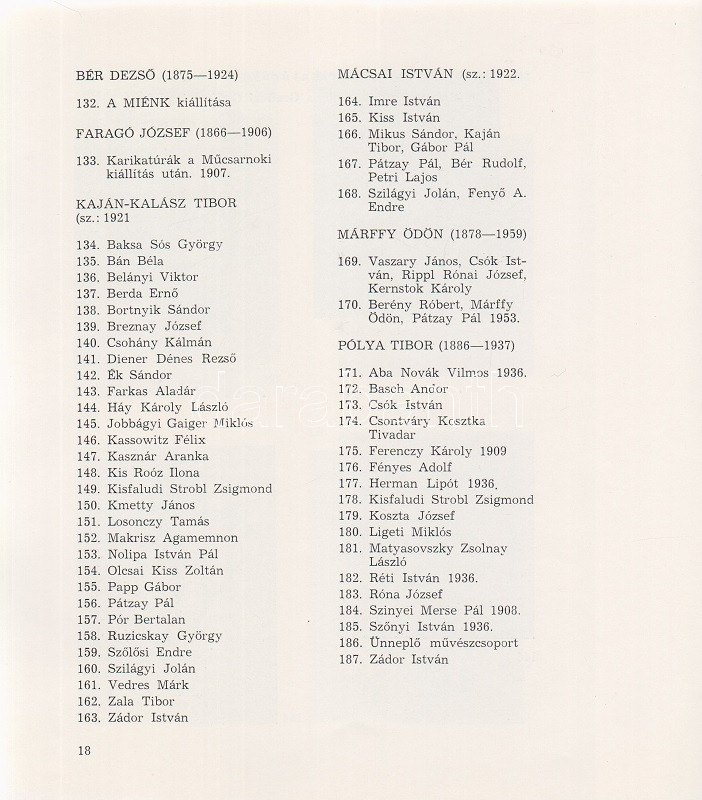 BÉR DEZSŐ (1875—1924)

132. A MIÉNK kiállítása

FARAGÓ JÓZSEF (1866—1906)

133. Karikatúrák a Műcsarnoki kiállítás után. 1907.

KAJÁN-KALÁSZ TIBOR (sz.: 1921

134. Baksa Sós György
135. Bán Béla
136. Belányi Viktor
137. Berda Ernő
138. Bortnyik Sándor
139. Breznay József
140. Csohány Kálmán
141. Diener Dénes Rezső
142. Ék Sándor
143. Farkas Aladár
144. Háy Károly László
145. Jobbágyi Gaiger Miklós
146. Kassowitz Félix
147. Kasznár Aranka
148. Kis Roóz Ilona
149. Kisfaludi Strobl Zsigmond
150. Kmetty János
151. Losonczy Tamás
152. Makrisz Agamemnon
153. Nolipa István Pál
154. Olcsai Kiss Zoltán
155. Papp Gábor
156. Pátzay Pál
157. Pór Bertalan
158. Ruzicskay György
159. Szőlősi Endre
160. Szilágyi Jolán
161. Vedres Márk
162. Zala Tibor
163. Zádor István

MÁCSAI ISTVÁN (sz.: 1922.

164. Imre István
165. Kiss István
166. Mikus Sándor, Kaján Tibor, Gábor Pál
167. Pátzay Pál, Bér Rudolf, Petri Lajos
168. Szilágyi Jolán, Fenyő A. Endre

MÁRFFY ÖDÖN (1878—1959)

169. Vaszary János, Csók István, Rippl Rónai József, Kernstok Károly
170. Berény Róbert, Márffy Ödön, Pátzay Pál 1953.

PÓLYA TIBOR (1886—1937)

171. Aba Novák Vilmos 1936.
172. Basch Andor
173. Csók István
174. Csontváry Kosztka Tivadar
175. Ferenczy Károly 1909
176. Fényes Adolf
177. Herman Lipót 1936.
178. Kisfaludi Strobl Zsigmond
179. Koszta József
180. Ligeti Miklós
181. Matyasovszky Zsolnay László
182. Réti István 1936.
183. Róna József
184. Szinyei Merse Pál 1908.
185. Szőnyi István 1936.
186. Ünneplő művészcsoport
187. Zádor István

18